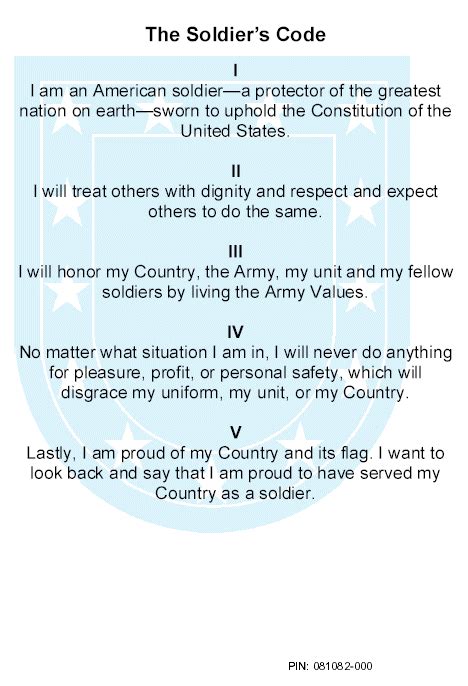 The Soldier's Code

I

I am an American soldier—a protector of the greatest nation on earth—sworn to uphold the Constitution of the United States.

II

I will treat others with dignity and respect and expect others to do the same.

III

I will honor my Country, the Army, my unit and my fellow soldiers by living the Army Values.

IV

No matter what situation I am in, I will never do anything for pleasure, profit, or personal safety, which will disgrace my uniform, my unit, or my Country.

V

Lastly, I am proud of my Country and its flag. I want to look back and say that I am proud to have served my Country as a soldier.

PIN: 081082-000